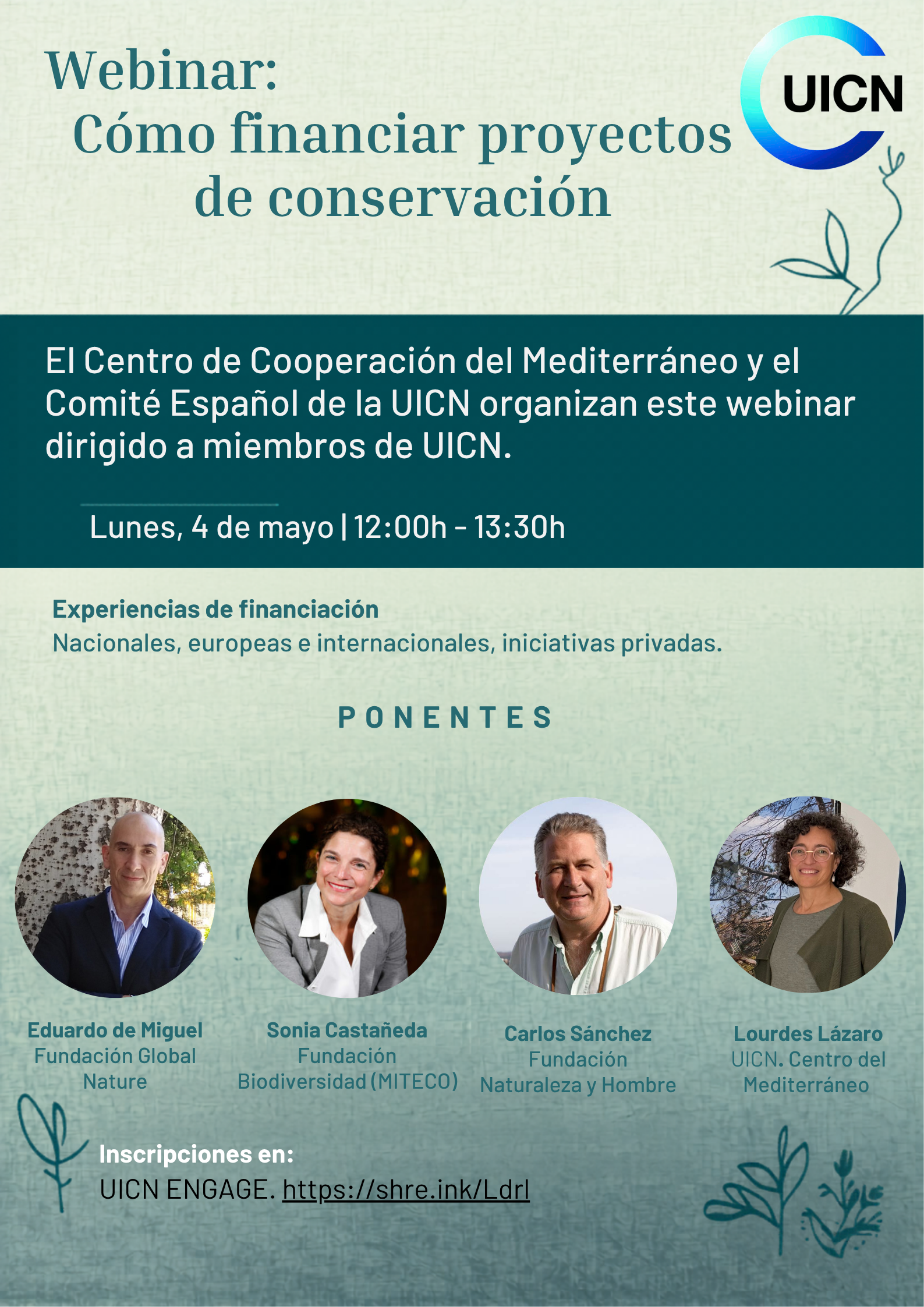 Webinar:
Cómo financiar proyectos de conservación

UICN

El Centro de Cooperación del Mediterráneo y el Comité Español de la UICN organizan este webinar dirigido a miembros de UICN.

Lunes, 4 de mayo | 12:00h - 13:30h

Experiencias de financiación
Nacionales, europeas e internacionales, iniciativas privadas.

PONENTES

Eduardo de Miguel
Fundación Global Nature

Sonia Castañeda
Fundación Biodiversidad (MITECO)

Carlos Sánchez
Fundación Naturaleza y Hombre

Lourdes Lázaro
UICN. Centro del Mediterráneo

Inscripciones en:
UICN ENGAGE. https://shre.ink/Ldrl